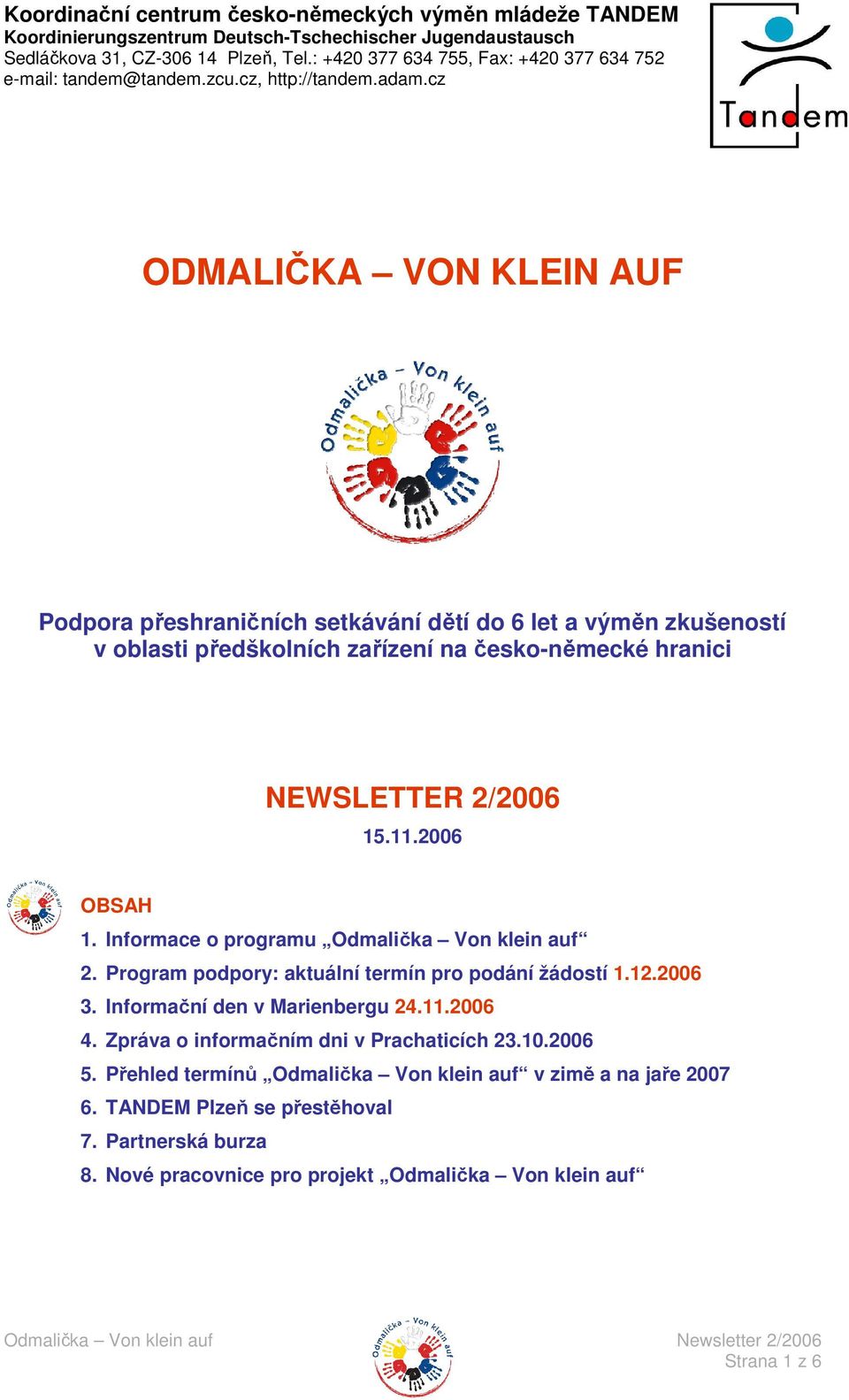 Koordinační centrum česko-německých výměn mládeže TANDEM
Koordinierungszentrum Deutsch-Tschechischer Jugendaustausch
Sedláčkova 31, CZ-306 14 Plzeň, Tel.: +420 377 634 755, Fax: +420 377 634 752
e-mail: tandem@tandem.zcu.cz, http://tandem.adam.cz

Tandem

ODMALIČKA – VON KLEIN AUF

Odmalička – Von klein auf

Podpora přeshraničních setkávání dětí do 6 let a výměn zkušeností v oblasti předškolních zařízení na česko-německé hranici

NEWSLETTER 2/2006
15.11.2006

Odmalička – Von klein auf

OBSAH
1. Informace o programu „Odmalička – Von klein auf“
2. Program podpory: aktuální termín pro podání žádostí 1.12.2006
3. Informační den v Marienbergu 24.11.2006
4. Zpráva o informačním dni v Prachaticích 23.10.2006
5. Přehled termínů „Odmalička – Von klein auf“ v zimě a na jaře 2007
6. TANDEM Plzeň se přestěhoval
7. Partnerská burza
8. Nové pracovnice pro projekt „Odmalička – Von klein auf“

Odmalička – Von klein auf

Odmalička – Von klein auf

Newsletter 2/2006
Strana 1 z 6